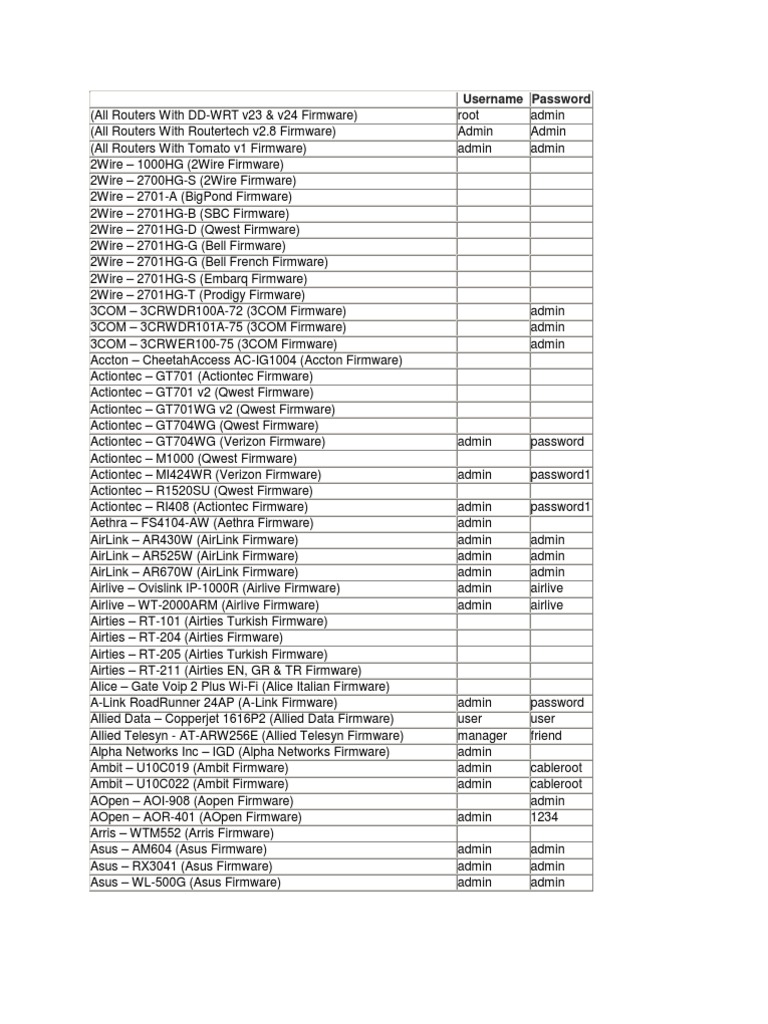 | | Username | Password |
|---|---|---|
| (All Routers With DD-WRT v23 & v24 Firmware) | root | admin |
| (All Routers With Routertech v2.8 Firmware) | Admin | Admin |
| (All Routers With Tomato v1 Firmware) | admin | admin |
| 2Wire – 1000HG (2Wire Firmware) | | |
| 2Wire – 2700HG-S (2Wire Firmware) | | |
| 2Wire – 2701-A (BigPond Firmware) | | |
| 2Wire – 2701HG-B (SBC Firmware) | | |
| 2Wire – 2701HG-D (Qwest Firmware) | | |
| 2Wire – 2701HG-G (Bell Firmware) | | |
| 2Wire – 2701HG-G (Bell French Firmware) | | |
| 2Wire – 2701HG-S (Embarq Firmware) | | |
| 2Wire – 2701HG-T (Prodigy Firmware) | | |
| 3COM – 3CRWDR100A-72 (3COM Firmware) | | admin |
| 3COM – 3CRWDR101A-75 (3COM Firmware) | | admin |
| 3COM – 3CRWER100-75 (3COM Firmware) | | admin |
| Accton – CheetahAccess AC-IG1004 (Accton Firmware) | | |
| Actiontec – GT701 (Actiontec Firmware) | | |
| Actiontec – GT701 v2 (Qwest Firmware) | | |
| Actiontec – GT701WG v2 (Qwest Firmware) | | |
| Actiontec – GT704WG (Qwest Firmware) | | |
| Actiontec – GT704WG (Verizon Firmware) | admin | password |
| Actiontec – M1000 (Qwest Firmware) | | |
| Actiontec – MI424WR (Verizon Firmware) | admin | password1 |
| Actiontec – R1520SU (Qwest Firmware) | | |
| Actiontec – RI408 (Actiontec Firmware) | admin | password1 |
| Aethra – FS4104-AW (Aethra Firmware) | admin | |
| AirLink – AR430W (AirLink Firmware) | admin | admin |
| AirLink – AR525W (AirLink Firmware) | admin | admin |
| AirLink – AR670W (AirLink Firmware) | admin | admin |
| Airlive – Ovislink IP-1000R (Airlive Firmware) | admin | airlive |
| Airlive – WT-2000ARM (Airlive Firmware) | admin | airlive |
| Airties – RT-101 (Airties Turkish Firmware) | | |
| Airties – RT-204 (Airties Firmware) | | |
| Airties – RT-205 (Airties Turkish Firmware) | | |
| Airties – RT-211 (Airties EN, GR & TR Firmware) | | |
| Alice – Gate Voip 2 Plus Wi-Fi (Alice Italian Firmware) | | |
| A-Link RoadRunner 24AP (A-Link Firmware) | admin | password |
| Allied Data – Copperjet 1616P2 (Allied Data Firmware) | user | user |
| Allied Telesyn - AT-ARW256E (Allied Telesyn Firmware) | manager | friend |
| Alpha Networks Inc – IGD (Alpha Networks Firmware) | admin | |
| Ambit – U10C019 (Ambit Firmware) | admin | cableroot |
| Ambit – U10C022 (Ambit Firmware) | admin | cableroot |
| AOpen – AOI-908 (Aopen Firmware) | | admin |
| AOpen – AOR-401 (AOpen Firmware) | admin | 1234 |
| Arris – WTM552 (Arris Firmware) | | |
| Asus – AM604 (Asus Firmware) | admin | admin |
| Asus – RX3041 (Asus Firmware) | admin | admin |
| Asus – WL-500G (Asus Firmware) | admin | admin |